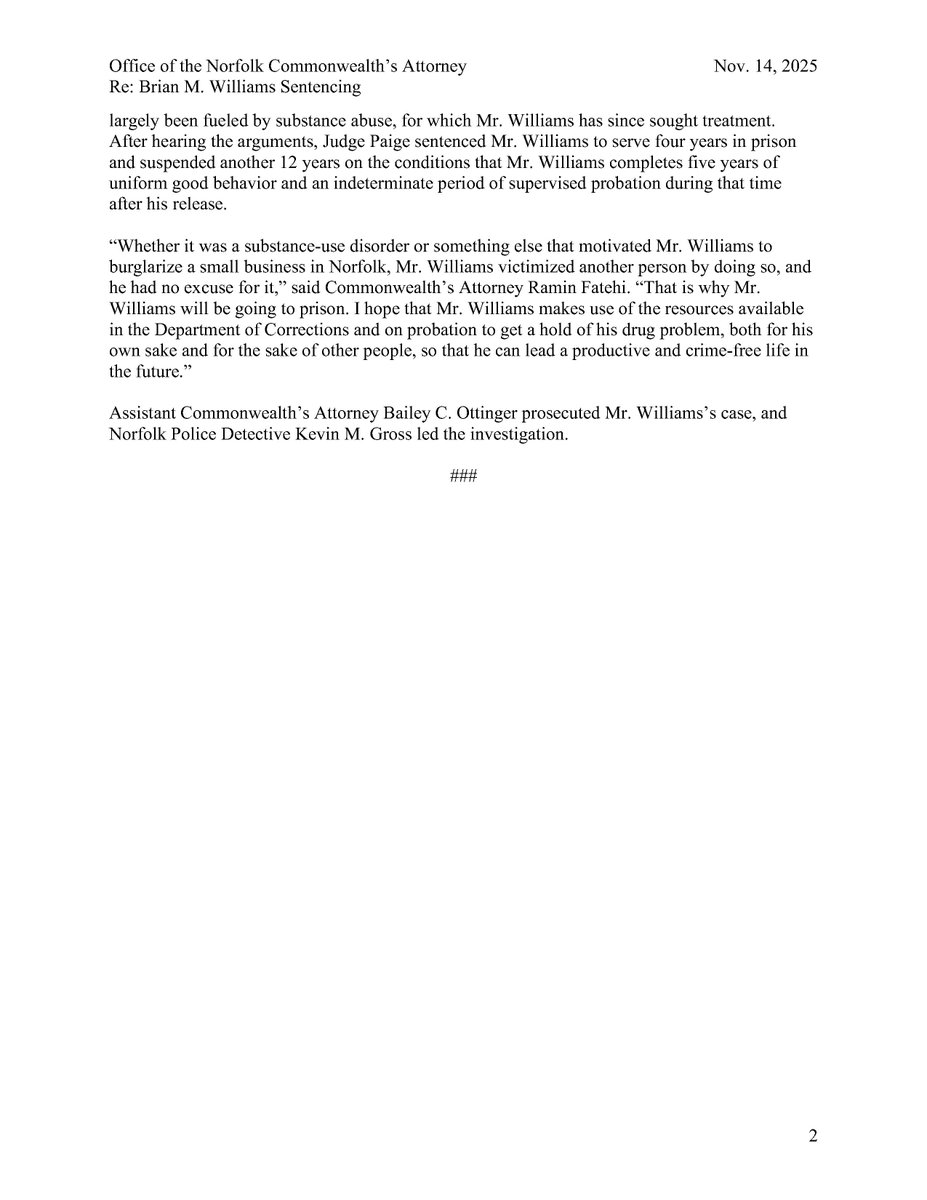 Office of the Norfolk Commonwealth's Attorney
Nov. 14, 2025
Re: Brian M. Williams Sentencing

largely been fueled by substance abuse, for which Mr. Williams has since sought treatment. After hearing the arguments, Judge Paige sentenced Mr. Williams to serve four years in prison and suspended another 12 years on the conditions that Mr. Williams completes five years of uniform good behavior and an indeterminate period of supervised probation during that time after his release.

"Whether it was a substance-use disorder or something else that motivated Mr. Williams to burglarize a small business in Norfolk, Mr. Williams victimized another person by doing so, and he had no excuse for it," said Commonwealth's Attorney Ramin Fatehi. "That is why Mr. Williams will be going to prison. I hope that Mr. Williams makes use of the resources available in the Department of Corrections and on probation to get a hold of his drug problem, both for his own sake and for the sake of other people, so that he can lead a productive and crime-free life in the future."

Assistant Commonwealth's Attorney Bailey C. Ottinger prosecuted Mr. Williams's case, and Norfolk Police Detective Kevin M. Gross led the investigation.

###

2